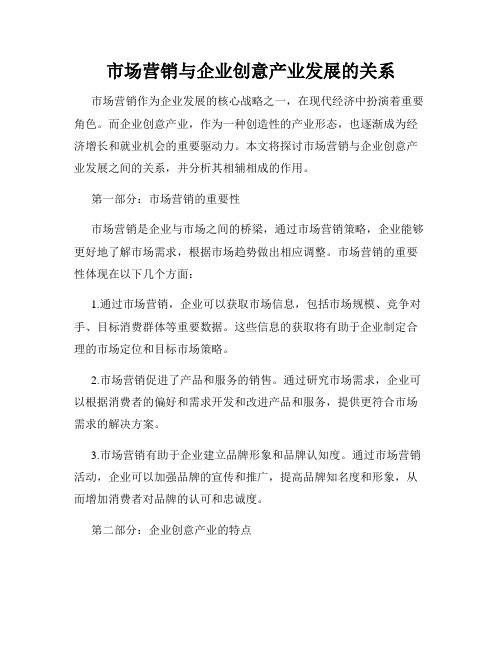 市场营销与企业创意产业发展的关系

市场营销作为企业发展的核心战略之一，在现代经济中扮演着重要角色。而企业创意产业，作为一种创造性的产业形态，也逐渐成为经济增长和就业机会的重要驱动力。本文将探讨市场营销与企业创意产业发展之间的关系，并分析其相辅相成的作用。

第一部分：市场营销的重要性

市场营销是企业与市场之间的桥梁，通过市场营销策略，企业能够更好地了解市场需求，根据市场趋势做出相应调整。市场营销的重要性体现在以下几个方面：

1.通过市场营销，企业可以获取市场信息，包括市场规模、竞争对手、目标消费群体等重要数据。这些信息的获取将有助于企业制定合理的市场定位和目标市场策略。

2.市场营销促进了产品和服务的销售。通过研究市场需求，企业可以根据消费者的偏好和需求开发和改进产品和服务，提供更符合市场需求的解决方案。

3.市场营销有助于企业建立品牌形象和品牌认知度。通过市场营销活动，企业可以加强品牌的宣传和推广，提高品牌知名度和形象，从而增加消费者对品牌的认可和忠诚度。

第二部分：企业创意产业的特点